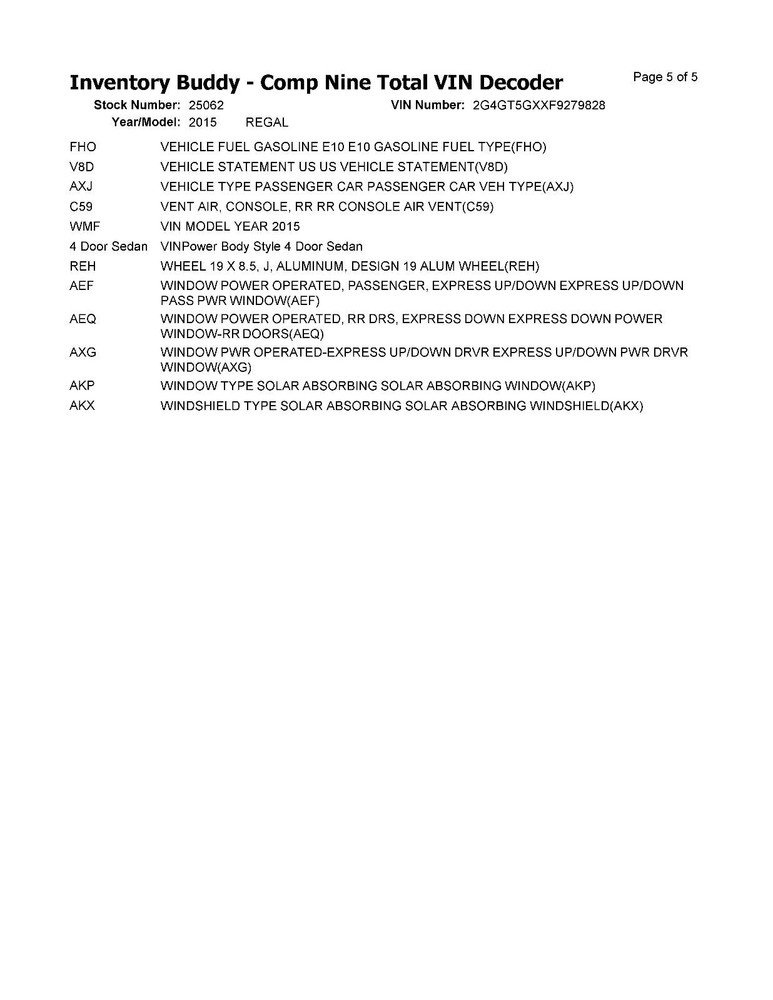 Inventory Buddy - Comp Nine Total VIN Decoder

Page 5 of 5

Stock Number: 25062 VIN Number: 2G4GT5GXXF9279828
Year/Model: 2015 REGAL

| | |
|---|---|
| FHO | VEHICLE FUEL GASOLINE E10 E10 GASOLINE FUEL TYPE(FHO) |
| V8D | VEHICLE STATEMENT US US VEHICLE STATEMENT(V8D) |
| AXJ | VEHICLE TYPE PASSENGER CAR PASSENGER CAR VEH TYPE(AXJ) |
| C59 | VENT AIR, CONSOLE, RR RR CONSOLE AIR VENT(C59) |
| WMF | VIN MODEL YEAR 2015 |
| 4 Door Sedan | VINPower Body Style 4 Door Sedan |
| REH | WHEEL 19 X 8.5, J, ALUMINUM, DESIGN 19 ALUM WHEEL(REH) |
| AEF | WINDOW POWER OPERATED, PASSENGER, EXPRESS UP/DOWN EXPRESS UP/DOWN PASS PWR WINDOW(AEF) |
| AEQ | WINDOW POWER OPERATED, RR DRS, EXPRESS DOWN EXPRESS DOWN POWER WINDOW-RR DOORS(AEQ) |
| AXG | WINDOW PWR OPERATED-EXPRESS UP/DOWN DRVR EXPRESS UP/DOWN PWR DRVR WINDOW(AXG) |
| AKP | WINDOW TYPE SOLAR ABSORBING SOLAR ABSORBING WINDOW(AKP) |
| AKX | WINDSHIELD TYPE SOLAR ABSORBING SOLAR ABSORBING WINDSHIELD(AKX) |